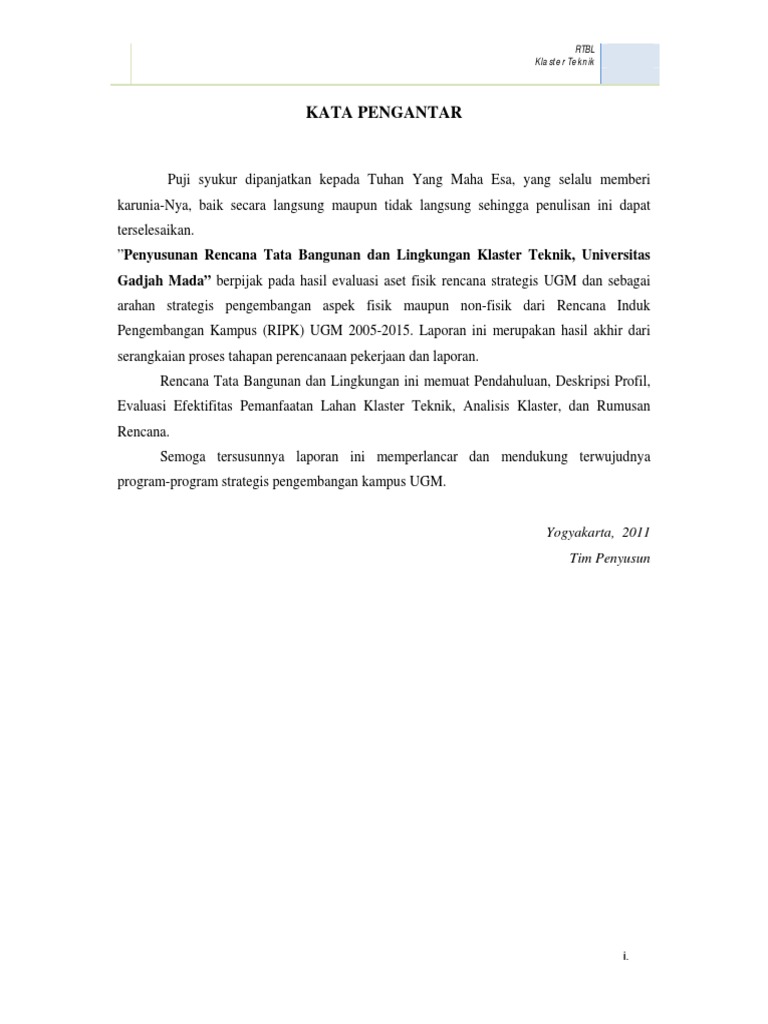 RTBL
Klaster Teknik

KATA PENGANTAR

Puji syukur dipanjatkan kepada Tuhan Yang Maha Esa, yang selalu memberi karunia-Nya, baik secara langsung maupun tidak langsung sehingga penulisan ini dapat terselesaikan.

"Penyusunan Rencana Tata Bangunan dan Lingkungan Klaster Teknik, Universitas Gadjah Mada" berpijak pada hasil evaluasi aset fisik rencana strategis UGM dan sebagai arahan strategis pengembangan aspek fisik maupun non-fisik dari Rencana Induk Pengembangan Kampus (RIPK) UGM 2005-2015. Laporan ini merupakan hasil akhir dari serangkaian proses tahapan perencanaan pekerjaan dan laporan.

Rencana Tata Bangunan dan Lingkungan ini memuat Pendahuluan, Deskripsi Profil, Evaluasi Efektifitas Pemanfaatan Lahan Klaster Teknik, Analisis Klaster, dan Rumusan Rencana.

Semoga tersusunnya laporan ini memperlancar dan mendukung terwujudnya program-program strategis pengembangan kampus UGM.

Yogyakarta, 2011
Tim Penyusun

i.